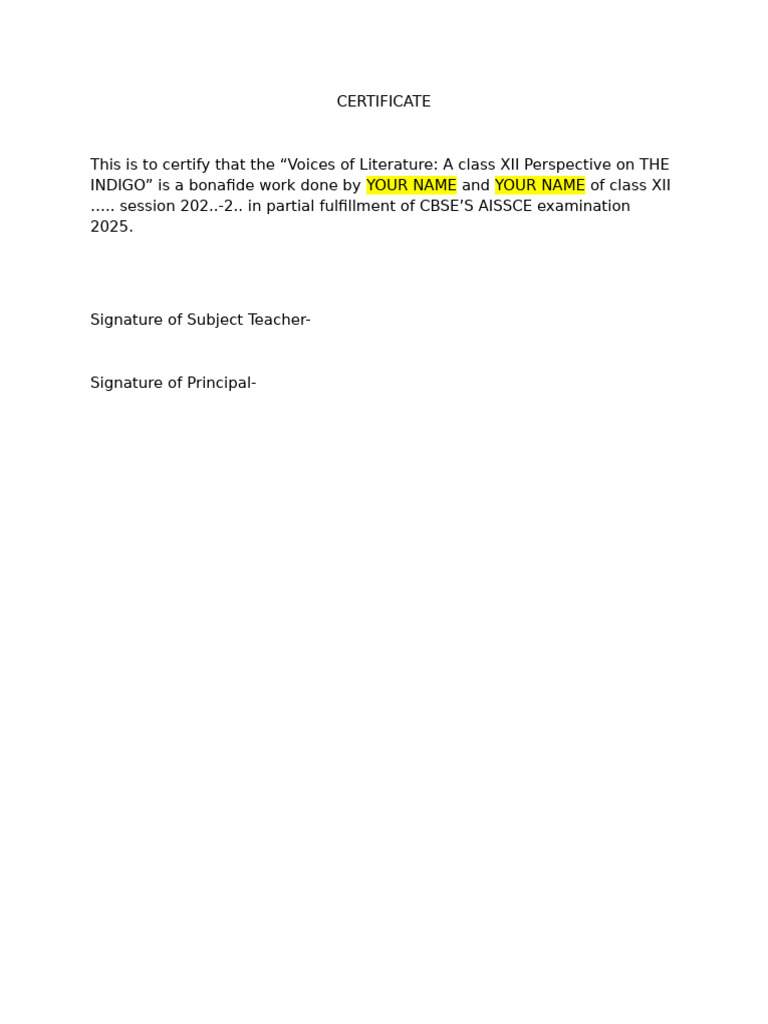 CERTIFICATE

This is to certify that the “Voices of Literature: A class XII Perspective on THE INDIGO” is a bonafide work done by YOUR NAME and YOUR NAME of class XII ….. session 202..-2.. in partial fulfillment of CBSE’S AISSCE examination 2025.

Signature of Subject Teacher-

Signature of Principal-